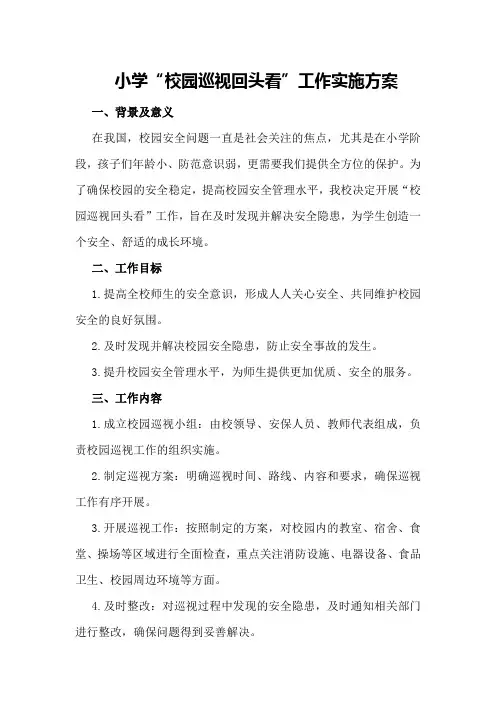 小学“校园巡视回头看”工作实施方案

一、背景及意义

在我国，校园安全问题一直是社会关注的焦点，尤其是在小学阶段，孩子们年龄小、防范意识弱，更需要我们提供全方位的保护。为了确保校园的安全稳定，提高校园安全管理水平，我校决定开展“校园巡视回头看”工作，旨在及时发现并解决安全隐患，为学生创造一个安全、舒适的成长环境。

二、工作目标

1.提高全校师生的安全意识，形成人人关心安全、共同维护校园安全的良好氛围。

2.及时发现并解决校园安全隐患，防止安全事故的发生。

3.提升校园安全管理水平，为师生提供更加优质、安全的服务。

三、工作内容

1.成立校园巡视小组：由校领导、安保人员、教师代表组成，负责校园巡视工作的组织实施。

2.制定巡视方案：明确巡视时间、路线、内容和要求，确保巡视工作有序开展。

3.开展巡视工作：按照制定的方案，对校园内的教室、宿舍、食堂、操场等区域进行全面检查，重点关注消防设施、电器设备、食品卫生、校园周边环境等方面。

4.及时整改：对巡视过程中发现的安全隐患，及时通知相关部门进行整改，确保问题得到妥善解决。